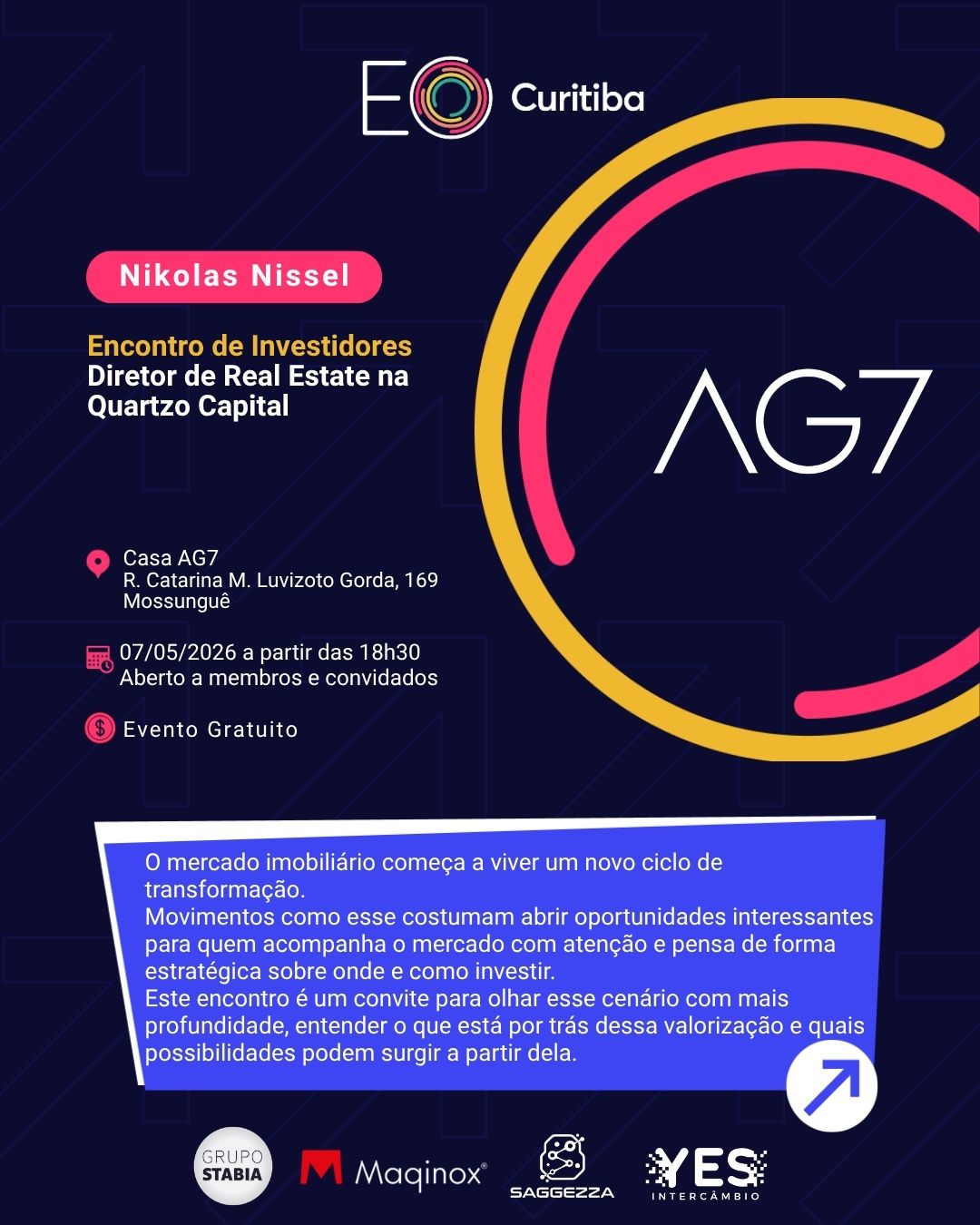 EO Curitiba

Nikolas Nissel

Encontro de Investidores
Diretor de Real Estate na Quartzo Capital

AG7

Casa AG7
R. Catarina M. Luvizoto Gorda, 169
Mossunguê

07/05/2026 a partir das 18h30
Aberto a membros e convidados

Evento Gratuito

O mercado imobiliário começa a viver um novo ciclo de transformação.
Movimentos como esse costumam abrir oportunidades interessantes para quem acompanha o mercado com atenção e pensa de forma estratégica sobre onde e como investir.
Este encontro é um convite para olhar esse cenário com mais profundidade, entender o que está por trás dessa valorização e quais possibilidades podem surgir a partir dela.

GRUPO STABIA
Maqinox®
SAGGEZZA
YES INTERCÂMBIO